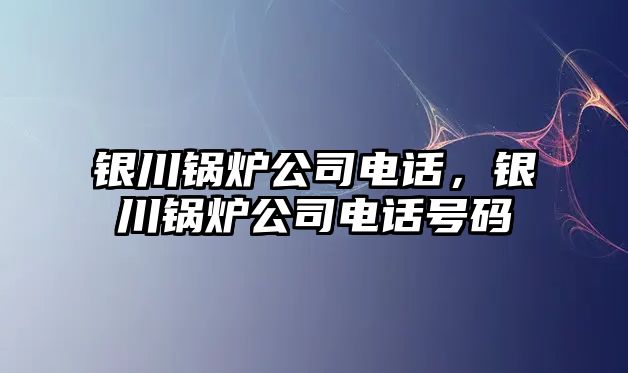 银川锅炉公司电话，银川锅炉公司电话号码